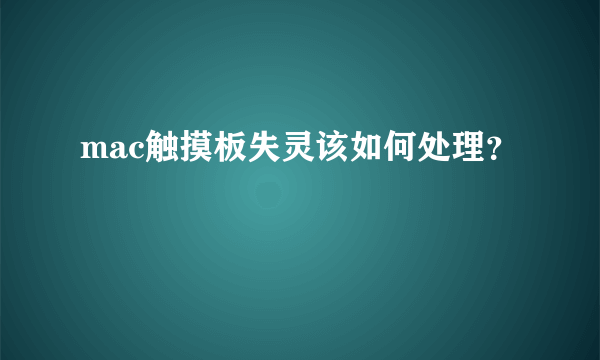 mac触摸板失灵该如何处理？